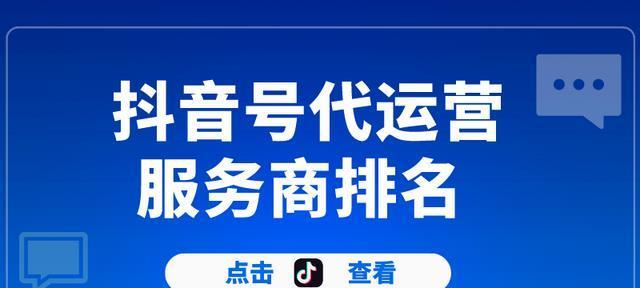 抖音号代运营
服务商排名

点击 查看